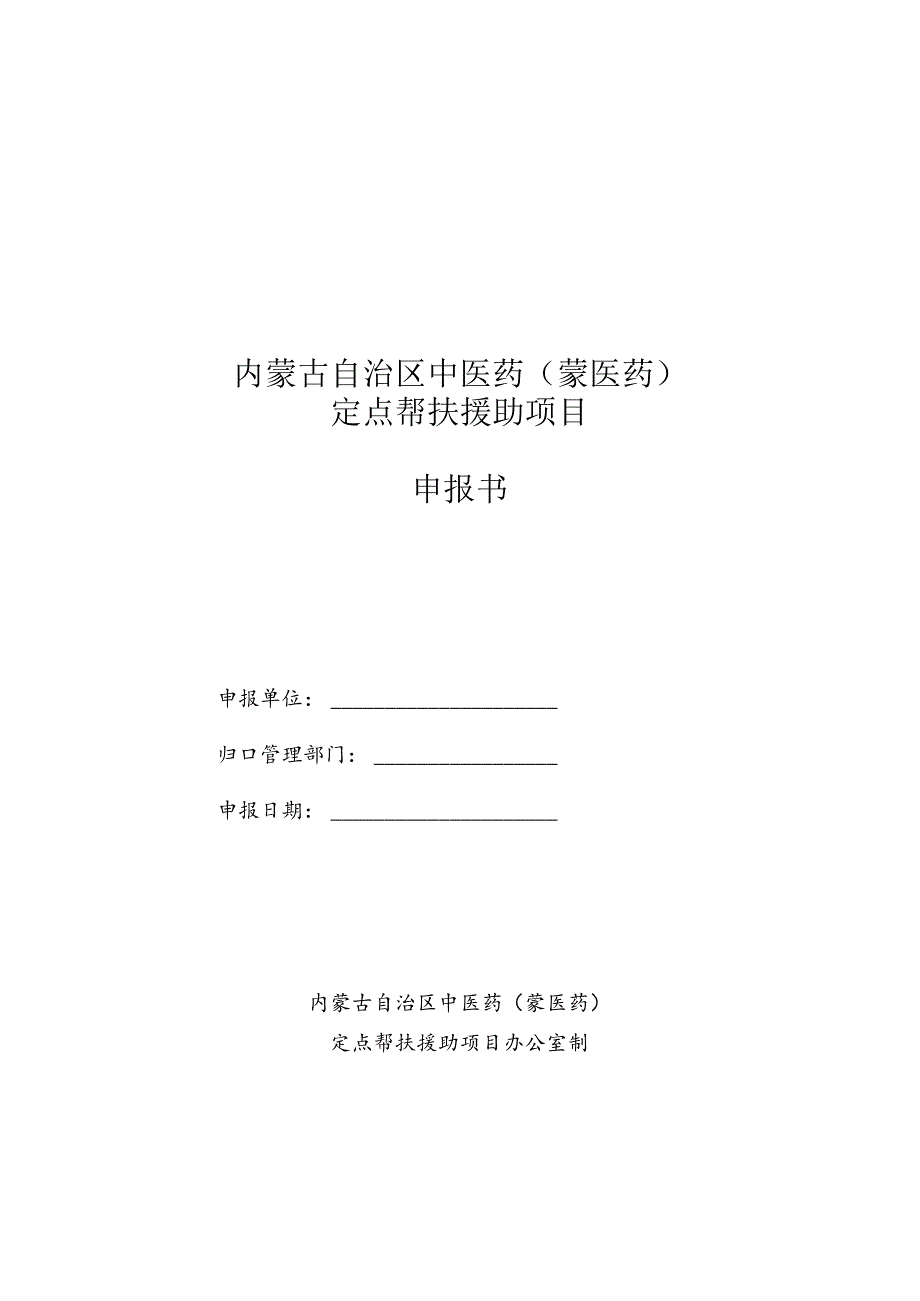 内蒙古自治区中医药（蒙医药）
定点帮扶援助项目

申报书

申报单位：____________________

归口管理部门：________________

申报日期：____________________

内蒙古自治区中医药（蒙医药）
定点帮扶援助项目办公室制